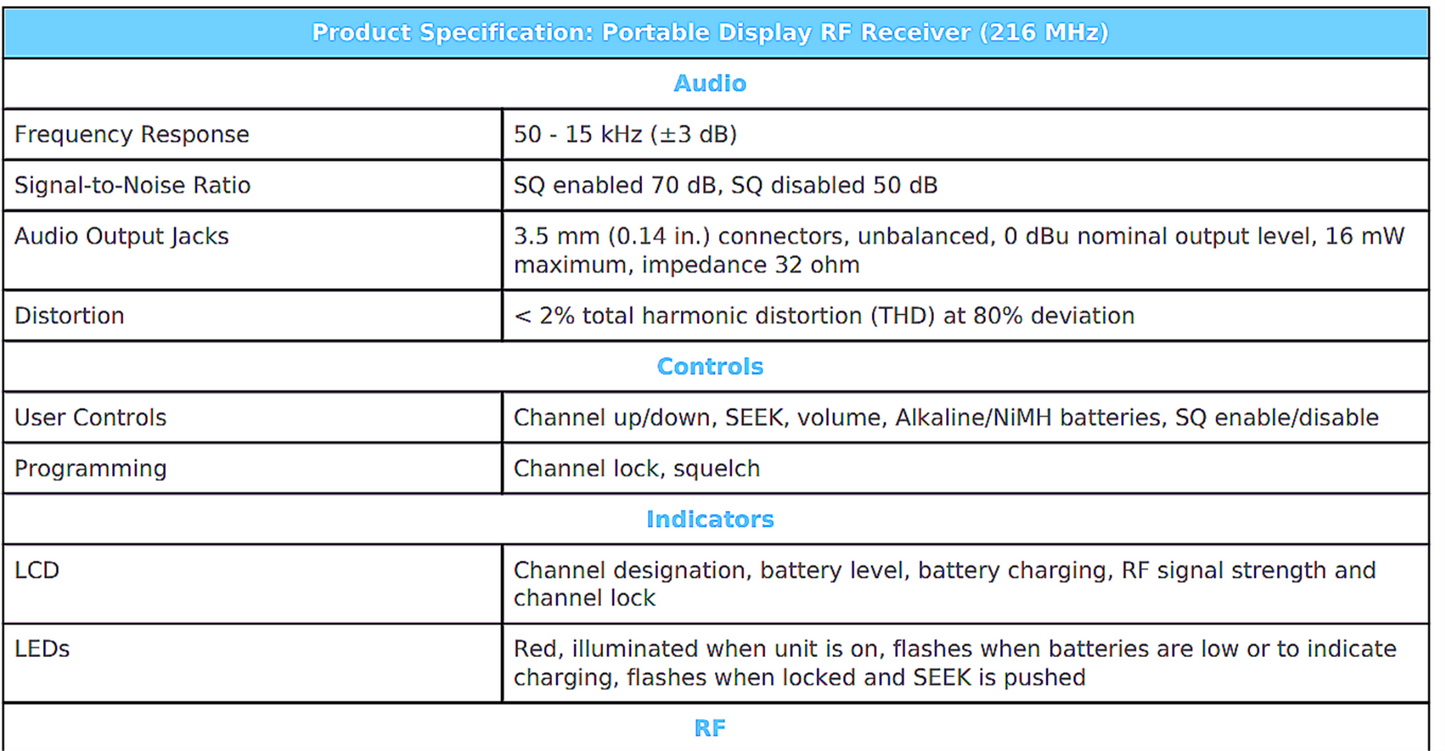 | Product Specification: Portable Display RF Receiver (216 MHz) | |
|---|---|
| Audio | |
| Frequency Response | 50 - 15 kHz (±3 dB) |
| Signal-to-Noise Ratio | SQ enabled 70 dB, SQ disabled 50 dB |
| Audio Output Jacks | 3.5 mm (0.14 in.) connectors, unbalanced, 0 dBu nominal output level, 16 mW maximum, impedance 32 ohm |
| Distortion | < 2% total harmonic distortion (THD) at 80% deviation |
| Controls | |
| User Controls | Channel up/down, SEEK, volume, Alkaline/NiMH batteries, SQ enable/disable |
| Programming | Channel lock, squelch |
| Indicators | |
| LCD | Channel designation, battery level, battery charging, RF signal strength and channel lock |
| LEDs | Red, illuminated when unit is on, flashes when batteries are low or to indicate charging, flashes when locked and SEEK is pushed |
| RF | |